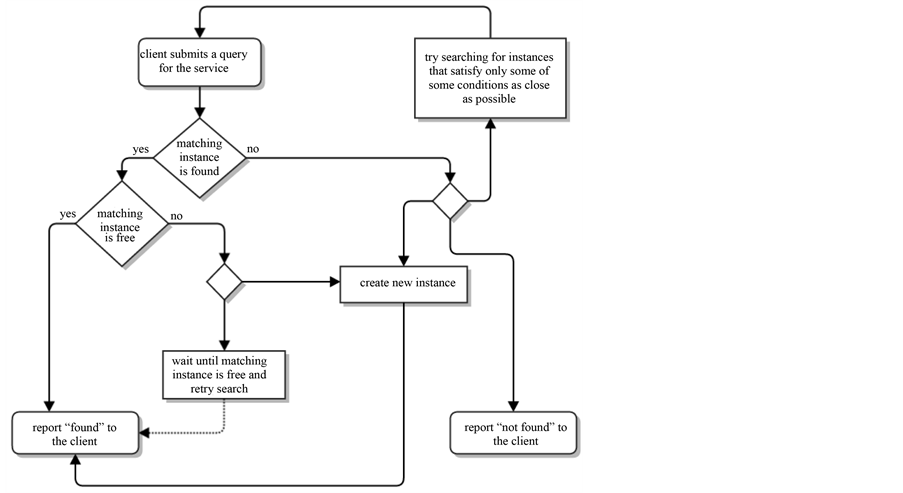 client submits a query for the service

try searching for instances that satisfy only some of some conditions as close as possible

yes

matching instance is found

no

yes

matching instance is free

no

create new instance

wait until matching instance is free and retry search

report “found” to the client

report “not found” to the client